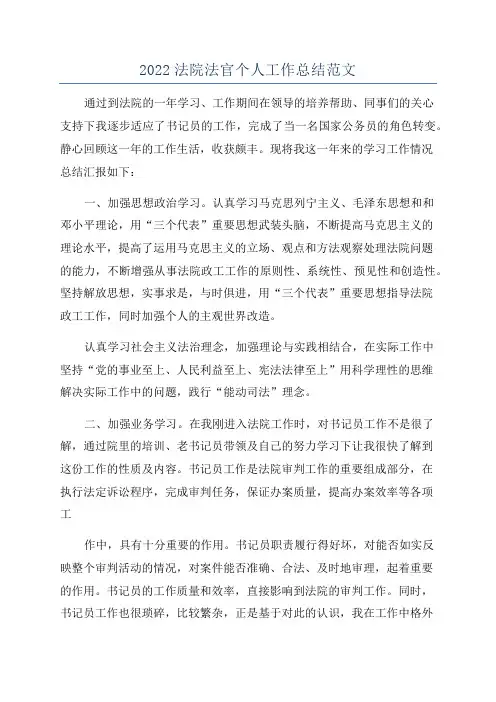 2022 法院法官个人工作总结范文

通过到法院的一年学习、工作期间在领导的培养帮助、同事们的关心支持下我逐步适应了书记员的工作，完成了当一名国家公务员的角色转变。静心回顾这一年的工作生活，收获颇丰。现将我这一年来的学习工作情况总结汇报如下：

一、加强思想政治学习。认真学习马克思列宁主义、毛泽东思想和和邓小平理论，用“三个代表”重要思想武装头脑，不断提高马克思主义的理论水平，提高了运用马克思主义的立场、观点和方法观察处理法院问题的能力，不断增强从事法院政工工作的原则性、系统性、预见性和创造性。坚持解放思想，实事求是，与时俱进，用“三个代表”重要思想指导法院政工工作，同时加强个人的主观世界改造。

认真学习社会主义法治理念，加强理论与实践相结合，在实际工作中坚持“党的事业至上、人民利益至上、宪法法律至上”用科学理性的思维解决实际工作中的问题，践行“能动司法”理念。

二、加强业务学习。在我刚进入法院工作时，对书记员工作不是很了解，通过院里的培训、老书记员带领及自己的努力学习下让我很快了解到这份工作的性质及内容。书记员工作是法院审判工作的重要组成部分，在执行法定诉讼程序，完成审判任务，保证办案质量，提高办案效率等各项工

作中，具有十分重要的作用。书记员职责履行得好坏，对能否如实反映整个审判活动的情况，对案件能否准确、合法、及时地审理，起着重要的作用。书记员的工作质量和效率，直接影响到法院的审判工作。同时，书记员工作也很琐碎，比较繁杂，正是基于对此的认识，我在工作中格外